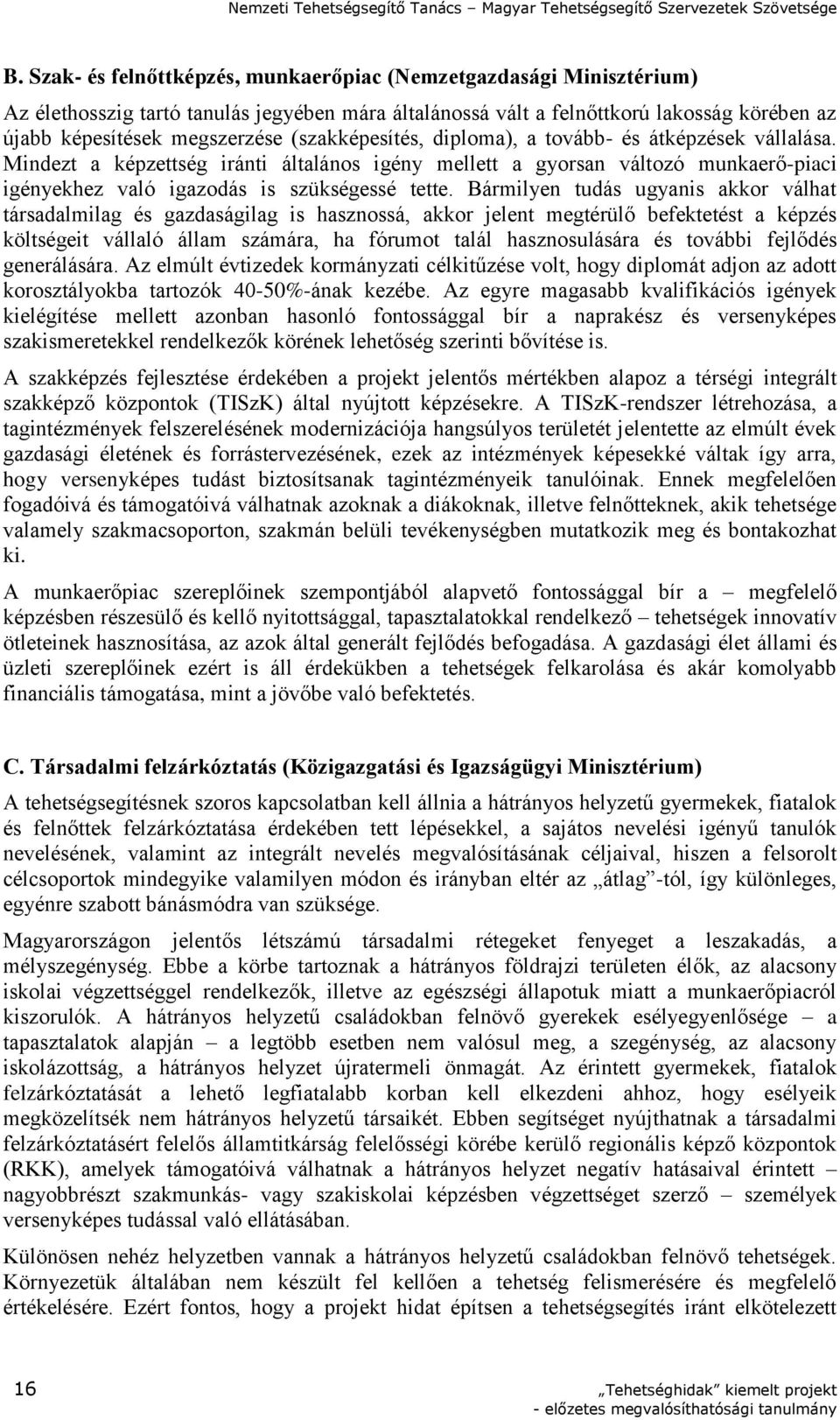 Nemzeti Tehetségsegítő Tanács – Magyar Tehetségsegítő Szervezetek Szövetsége

B. Szak- és felnőttképzés, munkaerőpiac (Nemzetgazdasági Minisztérium)

Az élethosszig tartó tanulás jegyében mára általánossá vált a felnőttkorú lakosság körében az újabb képesítések megszerzése (szakképesítés, diploma), a tovább- és átképzések vállalása. Mindezt a képzettség iránti általános igény mellett a gyorsan változó munkaerő-piaci igényekhez való igazodás is szükségessé tette. Bármilyen tudás ugyanis akkor válhat társadalmilag és gazdaságilag is hasznossá, akkor jelent megtérülő befektetést a képzés költségeit vállaló állam számára, ha fórumot talál hasznosulására és további fejlődés generálására. Az elmúlt évtizedek kormányzati célkitűzése volt, hogy diplomát adjon az adott korosztályokba tartozók 40-50%-ának kezébe. Az egyre magasabb kvalifikációs igények kielégítése mellett azonban hasonló fontossággal bír a naprakész és versenyképes szakismeretekkel rendelkezők körének lehetőség szerinti bővítése is.

A szakképzés fejlesztése érdekében a projekt jelentős mértékben alapoz a térségi integrált szakképző központok (TISzK) által nyújtott képzésekre. A TISzK-rendszer létrehozása, a tagintézmények felszerelésének modernizációja hangsúlyos területét jelentette az elmúlt évek gazdasági életének és forrástervezésének, ezek az intézmények képesekké váltak így arra, hogy versenyképes tudást biztosítsanak tagintézményeik tanulóinak. Ennek megfelelően fogadóivá és támogatóivá válhatnak azoknak a diákoknak, illetve felnőtteknek, akik tehetsége valamely szakmacsoporton, szakmán belüli tevékenységben mutatkozik meg és bontakozhat ki.

A munkaerőpiac szereplőinek szempontjából alapvető fontossággal bír a – megfelelő képzésben részesülő és kellő nyitottsággal, tapasztalatokkal rendelkező – tehetségek innovatív ötleteinek hasznosítása, az azok által generált fejlődés befogadása. A gazdasági élet állami és üzleti szereplőinek ezért is áll érdekükben a tehetségek felkarolása és akár komolyabb financiális támogatása, mint a jövőbe való befektetés.

C. Társadalmi felzárkóztatás (Közigazgatási és Igazságügyi Minisztérium)

A tehetségsegítésnek szoros kapcsolatban kell állnia a hátrányos helyzetű gyermekek, fiatalok és felnőttek felzárkóztatása érdekében tett lépésekkel, a sajátos nevelési igényű tanulók nevelésének, valamint az integrált nevelés megvalósításának céljaival, hiszen a felsorolt célcsoportok mindegyike valamilyen módon és irányban eltér az „átlag”-tól, így különleges, egyénre szabott bánásmódra van szüksége.

Magyarországon jelentős létszámú társadalmi rétegeket fenyeget a leszakadás, a mélyszegénység. Ebbe a körbe tartoznak a hátrányos földrajzi területen élők, az alacsony iskolai végzettséggel rendelkezők, illetve az egészségi állapotuk miatt a munkaerőpiacról kiszorulók. A hátrányos helyzetű családokban felnövő gyerekek esélyegyenlősége – a tapasztalatok alapján – a legtöbb esetben nem valósul meg, a szegénység, az alacsony iskolázottság, a hátrányos helyzet újratermeli önmagát. Az érintett gyermekek, fiatalok felzárkóztatását a lehető legfiatalabb korban kell elkezdeni ahhoz, hogy esélyeik megközelítsék nem hátrányos helyzetű társaikét. Ebben segítséget nyújthatnak a társadalmi felzárkóztatásért felelős államtitkárság felelősségi körébe kerülő regionális képző központok (RKK), amelyek támogatóivá válhatnak a hátrányos helyzet negatív hatásaival érintett – nagyobbrészt szakmunkás- vagy szakiskolai képzésben végzettséget szerző – személyek versenyképes tudással való ellátásában.

Különösen nehéz helyzetben vannak a hátrányos helyzetű családokban felnövő tehetségek. Környezetük általában nem készült fel kellően a tehetség felismerésére és megfelelő értékelésére. Ezért fontos, hogy a projekt hidat építsen a tehetségsegítés iránt elkötelezett

16

„Tehetséghidak” kiemelt projekt
- előzetes megvalósíthatósági tanulmány